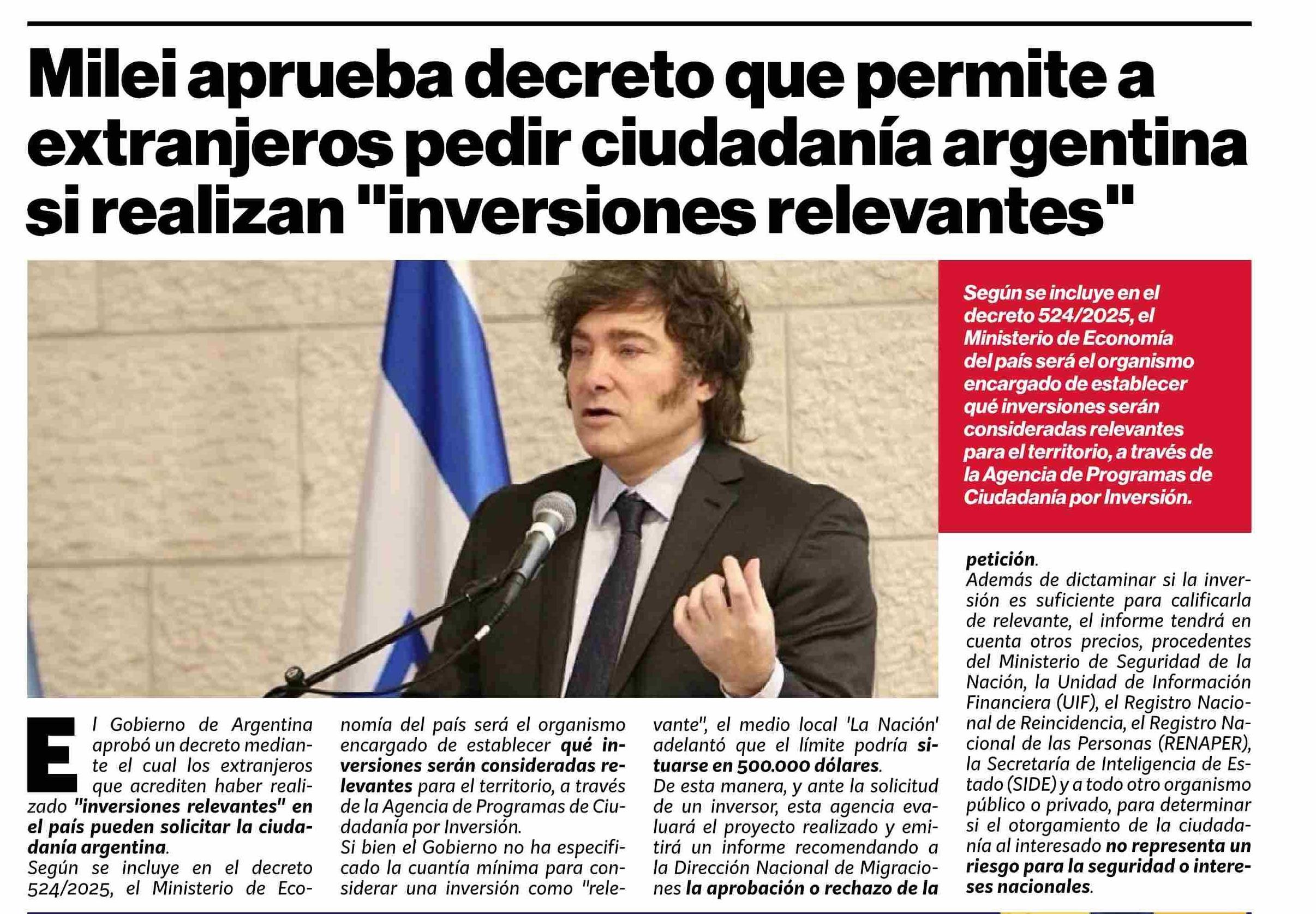 Milei aprueba decreto que permite a extranjeros pedir ciudadanía argentina si realizan "inversiones relevantes"

Según se incluye en el decreto 524/2025, el Ministerio de Economía del país será el organismo encargado de establecer qué inversiones serán consideradas relevantes para el territorio, a través de la Agencia de Programas de Ciudadanía por Inversión.

El Gobierno de Argentina aprobó un decreto mediante el cual los extranjeros que acrediten haber realizado "inversiones relevantes" en el país pueden solicitar la ciudadanía argentina.

Según se incluye en el decreto 524/2025, el Ministerio de Economía del país será el organismo encargado de establecer qué inversiones serán consideradas relevantes para el territorio, a través de la Agencia de Programas de Ciudadanía por Inversión.

Si bien el Gobierno no ha especificado la cuantía mínima para considerar una inversión como "relevante", el medio local 'La Nación' adelantó que el límite podría situarse en 500.000 dólares.

De esta manera, y ante la solicitud de un inversor, esta agencia evaluará el proyecto realizado y emitirá un informe recomendando a la Dirección Nacional de Migraciones la aprobación o rechazo de la petición.

Además de dictaminar si la inversión es suficiente para calificarla de relevante, el informe tendrá en cuenta otros precios, procedentes del Ministerio de Seguridad de la Nación, la Unidad de Información Financiera (UIF), el Registro Nacional de Reincidencia, el Registro Nacional de las Personas (RENAPER), la Secretaría de Inteligencia de Estado (SIDE) y a todo otro organismo público o privado, para determinar si el otorgamiento de la ciudadanía al interesado no representa un riesgo para la seguridad o intereses nacionales.